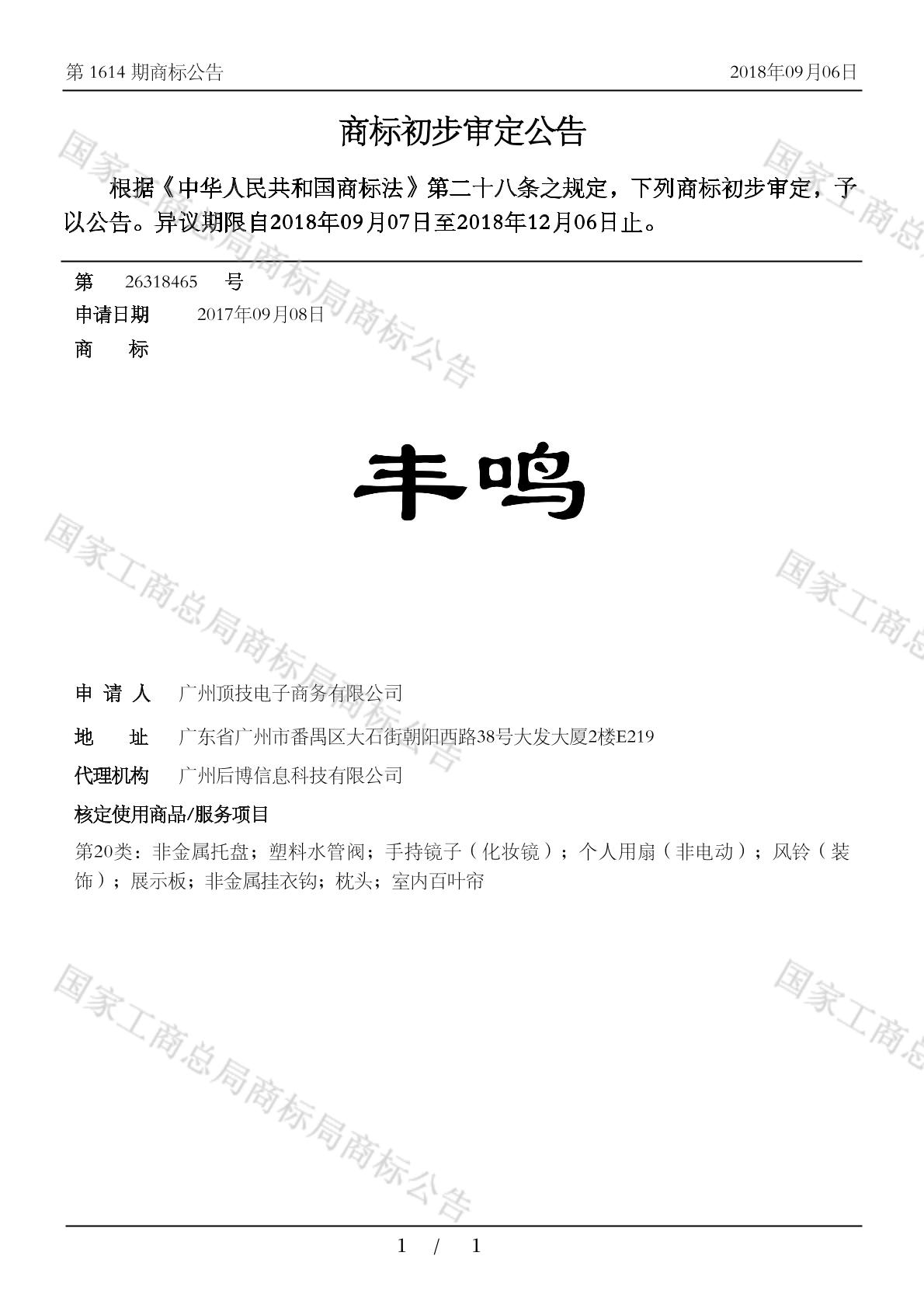 第 1614 期商标公告　　2018年09月06日

商标初步审定公告

根据《中华人民共和国商标法》第二十八条之规定，下列商标初步审定，予以公告。异议期限自2018年09月07日至2018年12月06日止。

第　26318465　号

申请日期　2017年09月08日

商　标

丰鸣

申 请 人　广州顶技电子商务有限公司

地　址　广东省广州市番禺区大石街朝阳西路38号大发大厦2楼E219

代理机构　广州后博信息科技有限公司

核定使用商品/服务项目

第20类：非金属托盘；塑料水管阀；手持镜子（化妆镜）；个人用扇（非电动）；风铃（装饰）；展示板；非金属挂衣钩；枕头；室内百叶帘

国家工商总局商标局商标公告

国家工商总局商标局商标公告

国家工商总局商标局商标公告

国家工商总

国家工商总

国家工商总

1 / 1